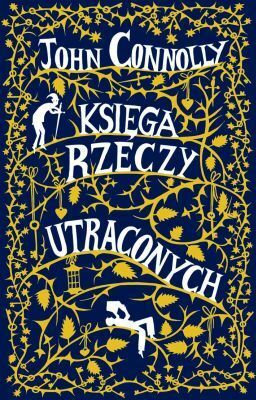 JOHN CONNOLLY

KSIĘGA RZECZY UTRACONYCH